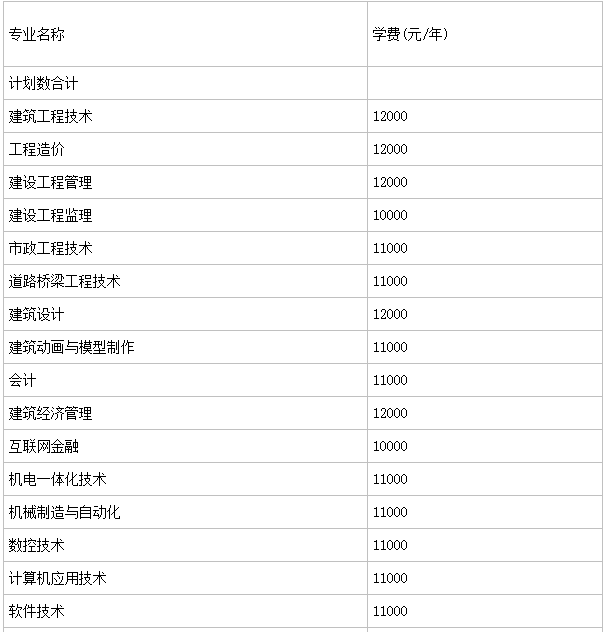 | 专业名称 | 学费(元/年) |
|---|---|
| 计划数合计 | |
| 建筑工程技术 | 12000 |
| 工程造价 | 12000 |
| 建设工程管理 | 12000 |
| 建设工程监理 | 10000 |
| 市政工程技术 | 11000 |
| 道路桥梁工程技术 | 11000 |
| 建筑设计 | 12000 |
| 建筑动画与模型制作 | 11000 |
| 会计 | 11000 |
| 建筑经济管理 | 12000 |
| 互联网金融 | 10000 |
| 机电一体化技术 | 11000 |
| 机械制造与自动化 | 11000 |
| 数控技术 | 11000 |
| 计算机应用技术 | 11000 |
| 软件技术 | 11000 |